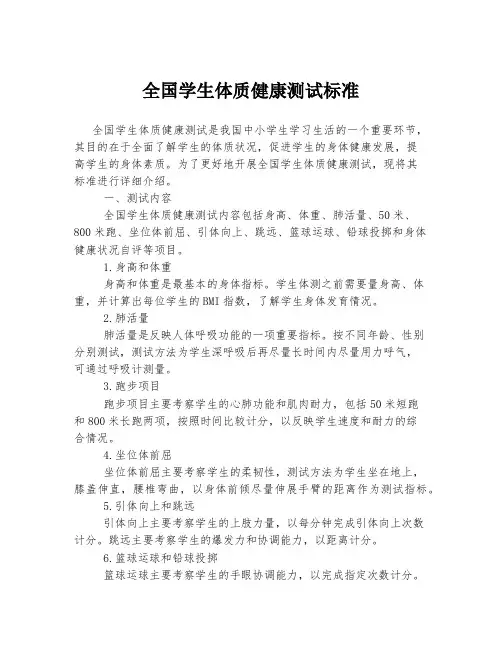 全国学生体质健康测试标准

全国学生体质健康测试是我国中小学生学习生活的一个重要环节，其目的在于全面了解学生的体质状况，促进学生的身体健康发展，提高学生的身体素质。为了更好地开展全国学生体质健康测试，现将其标准进行详细介绍。

一、测试内容

全国学生体质健康测试内容包括身高、体重、肺活量、50米、800米跑、坐位体前屈、引体向上、跳远、篮球运球、铅球投掷和身体健康状况自评等项目。

1.身高和体重

身高和体重是最基本的身体指标。学生体测之前需要量身高、体重，并计算出每位学生的BMI指数，了解学生身体发育情况。

2.肺活量

肺活量是反映人体呼吸功能的一项重要指标。按不同年龄、性别分别测试，测试方法为学生深呼吸后再尽量长时间内尽量用力呼气，可通过呼吸计测量。

3.跑步项目

跑步项目主要考察学生的心肺功能和肌肉耐力，包括50米短跑和800米长跑两项，按照时间比较计分，以反映学生速度和耐力的综合情况。

4.坐位体前屈

坐位体前屈主要考察学生的柔韧性，测试方法为学生坐在地上，膝盖伸直，腰椎弯曲，以身体前倾尽量伸展手臂的距离作为测试指标。

5.引体向上和跳远

引体向上主要考察学生的上肢力量，以每分钟完成引体向上次数计分。跳远主要考察学生的爆发力和协调能力，以距离计分。

6.篮球运球和铅球投掷

篮球运球主要考察学生的手眼协调能力，以完成指定次数计分。